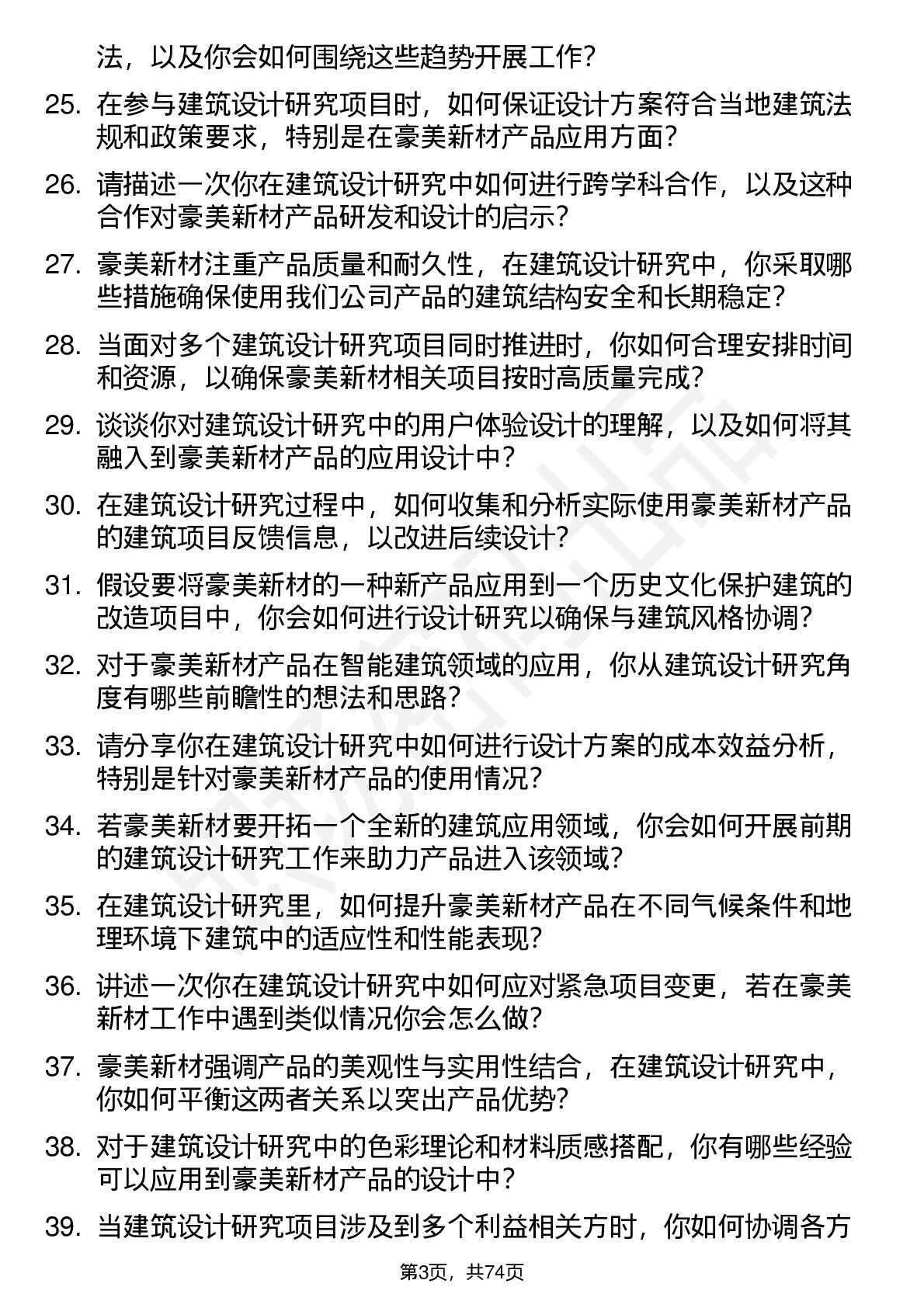 法，以及你会如何围绕这些趋势开展工作?

25. 在参与建筑设计研究项目时，如何保证设计方案符合当地建筑法规和政策要求，特别是在豪美新材产品应用方面?

26. 请描述一次你在建筑设计研究中如何进行跨学科合作，以及这种合作对豪美新材产品研发和设计的启示?

27. 豪美新材注重产品质量和耐久性，在建筑设计研究中，你采取哪些措施确保使用我们公司产品的建筑结构安全和长期稳定?

28. 当面对多个建筑设计研究项目同时推进时，你如何合理安排时间和资源，以确保豪美新材相关项目按时高质量完成?

29. 谈谈你对建筑设计研究中的用户体验设计的理解，以及如何将其融入到豪美新材产品的应用设计中?

30. 在建筑设计研究过程中，如何收集和分析实际使用豪美新材产品的建筑项目反馈信息，以改进后续设计?

31. 假设要将豪美新材的一种新产品应用到一个历史文化保护建筑的改造项目中，你会如何进行设计研究以确保与建筑风格协调?

32. 对于豪美新材产品在智能建筑领域的应用，你从建筑设计研究角度有哪些前瞻性的想法和思路?

33. 请分享你在建筑设计研究中如何进行设计方案的成本效益分析，特别是针对豪美新材产品的使用情况?

34. 若豪美新材要开拓一个全新的建筑应用领域，你会如何开展前期的建筑设计研究工作来助力产品进入该领域?

35. 在建筑设计研究里，如何提升豪美新材产品在不同气候条件和地理环境下建筑中的适应性和性能表现?

36. 讲述一次你在建筑设计研究中如何应对紧急项目变更，若在豪美新材工作中遇到类似情况你会怎么做?

37. 豪美新材强调产品的美观性与实用性结合，在建筑设计研究中，你如何平衡这两者关系以突出产品优势?

38. 对于建筑设计研究中的色彩理论和材料质感搭配，你有哪些经验可以应用到豪美新材产品的设计中?

39. 当建筑设计研究项目涉及到多个利益相关方时，你如何协调各方

第3页，共74页